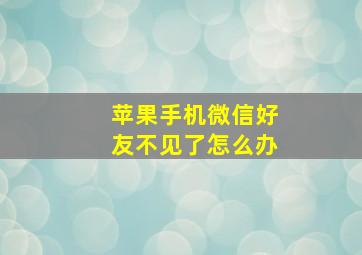 苹果手机微信好友不见了怎么办